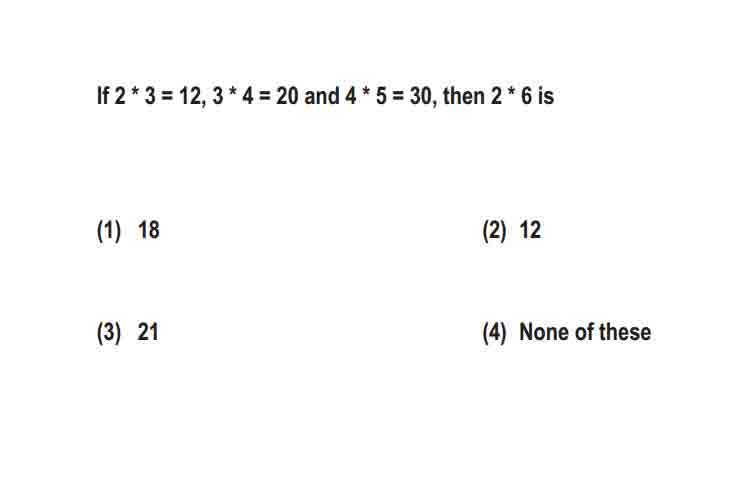 If $2 * 3 = 12$, $3 * 4 = 20$ and $4 * 5 = 30$, then $2 * 6$ is

(1) 18

(2) 12

(3) 21

(4) None of these